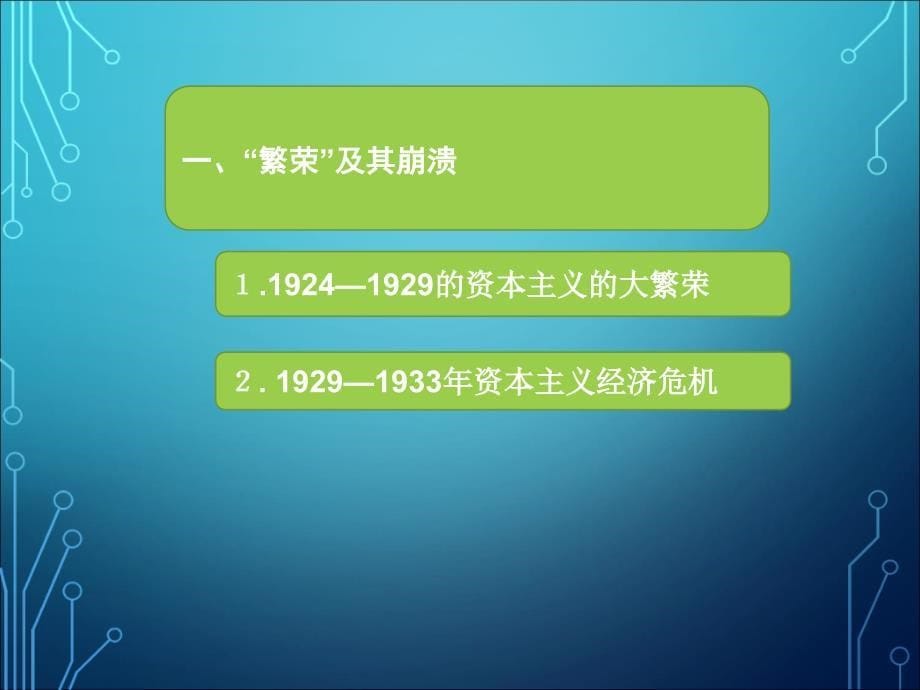 一、“繁荣”及其崩溃

1.1924—1929的资本主义的大繁荣

2. 1929—1933年资本主义经济危机